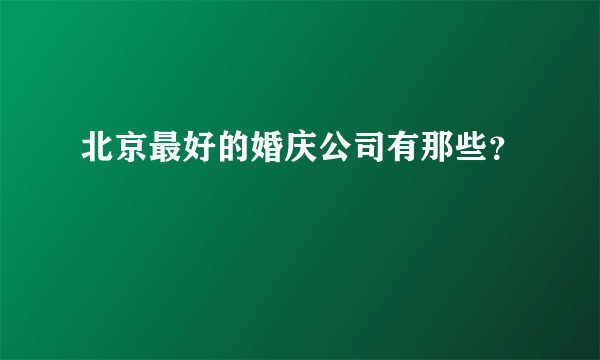 北京最好的婚庆公司有那些?